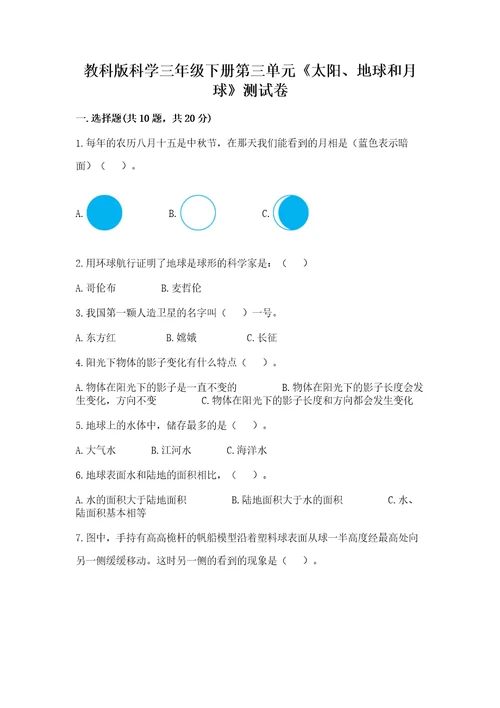 教科版科学三年级下册第三单元《太阳、地球和月球》测试卷

一.选择题(共10题，共20分)

1.每年的农历八月十五是中秋节，在那天我们能看到的月相是（蓝色表示暗面）（　）。

A.　　B.　　C.

2.用环球航行证明了地球是球形的科学家是：（　）

A.哥伦布　　B.麦哲伦

3.我国第一颗人造卫星的名字叫（　）一号。

A.东方红　　B.嫦娥　　C.长征

4.阳光下物体的影子变化有什么特点（　）。

A.物体在阳光下的影子是一直不变的　　B.物体在阳光下的影子长度会发生变化，方向不变　　C.物体在阳光下的影子长度和方向都会发生变化

5.地球上的水体中，储存最多的是（　）。

A.大气水　　B.江河水　　C.海洋水

6.地球表面水和陆地的面积相比，（　）。

A.水的面积大于陆地面积　　B.陆地面积大于水的面积　　C.水、陆面积基本相等

7.图中，手持有高高桅杆的帆船模型沿着塑料球表面从球一半高度经最高处向另一侧缓缓移动。这时另一侧的看到的现象是（　）。